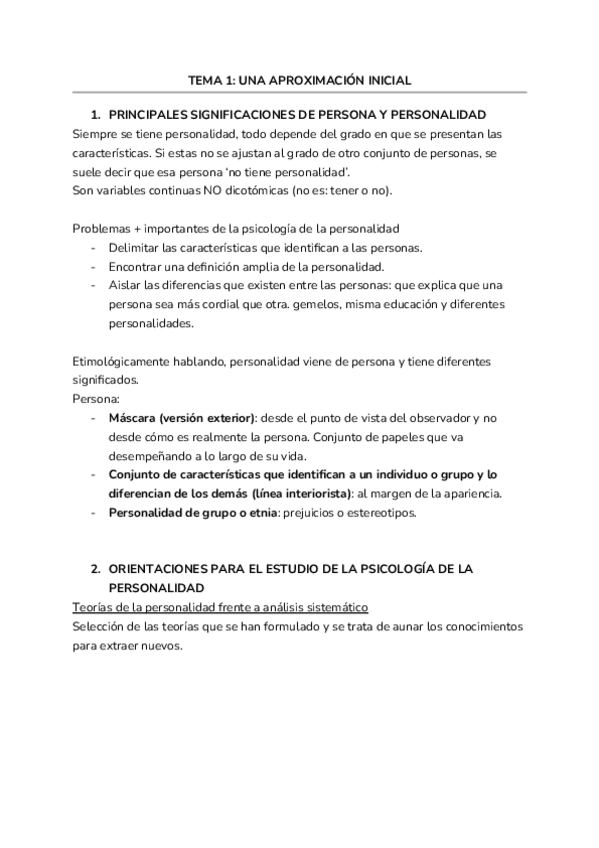 TEMA 1: UNA APROXIMACIÓN INICIAL

1. PRINCIPALES SIGNIFICACIONES DE PERSONA Y PERSONALIDAD

Siempre se tiene personalidad, todo depende del grado en que se presentan las características. Si estas no se ajustan al grado de otro conjunto de personas, se suele decir que esa persona 'no tiene personalidad'.
Son variables continuas NO dicotómicas (no es: tener o no).

Problemas + importantes de la psicología de la personalidad
- Delimitar las características que identifican a las personas.
- Encontrar una definición amplia de la personalidad.
- Aislar las diferencias que existen entre las personas: que explica que una persona sea más cordial que otra. gemelos, misma educación y diferentes personalidades.

Etimológicamente hablando, personalidad viene de persona y tiene diferentes significados.
Persona:
- Máscara (versión exterior): desde el punto de vista del observador y no desde cómo es realmente la persona. Conjunto de papeles que va desempeñando a lo largo de su vida.
- Conjunto de características que identifican a un individuo o grupo y lo diferencian de los demás (línea interiorista): al margen de la apariencia.
- Personalidad de grupo o etnia: prejuicios o estereotipos.

2. ORIENTACIONES PARA EL ESTUDIO DE LA PSICOLOGÍA DE LA PERSONALIDAD

Teorías de la personalidad frente a análisis sistemático
Selección de las teorías que se han formulado y se trata de aunar los conocimientos para extraer nuevos.